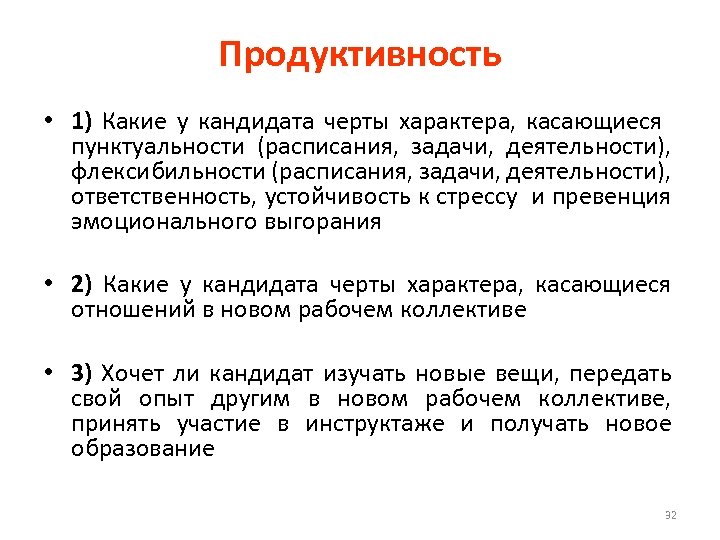 Продуктивность

• 1) Какие у кандидата черты характера, касающиеся пунктуальности (расписания, задачи, деятельности), флексибильности (расписания, задачи, деятельности), ответственность, устойчивость к стрессу и превенция эмоционального выгорания

• 2) Какие у кандидата черты характера, касающиеся отношений в новом рабочем коллективе

• 3) Хочет ли кандидат изучать новые вещи, передать свой опыт другим в новом рабочем коллективе, принять участие в инструктаже и получать новое образование

32